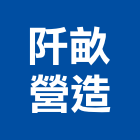 阡畝
營造